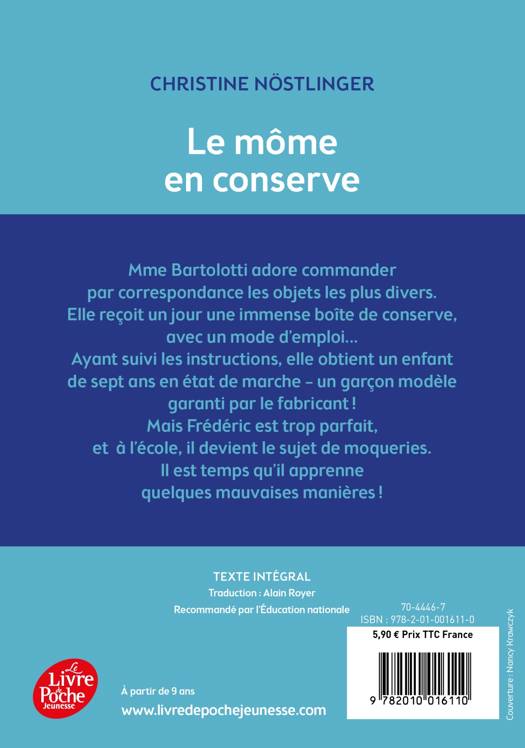 CHRISTINE NÖSTLINGER

Le môme en conserve

Mme Bartolotti adore commander par correspondance les objets les plus divers. Elle reçoit un jour une immense boîte de conserve, avec un mode d'emploi… Ayant suivi les instructions, elle obtient un enfant de sept ans en état de marche – un garçon modèle garanti par le fabricant ! Mais Frédéric est trop parfait, et à l'école, il devient le sujet de moqueries. Il est temps qu'il apprenne quelques mauvaises manières !

TEXTE INTÉGRAL
Traduction : Alain Royer
Recommandé par l'Éducation nationale

70-4446-7
ISBN : 978-2-01-001611-0
5,90 € Prix TTC France

9 782010 016110

Couverture : Nancy Krawczyk

Le Livre de Poche Jeunesse

À partir de 9 ans
www.livredepochejeunesse.com